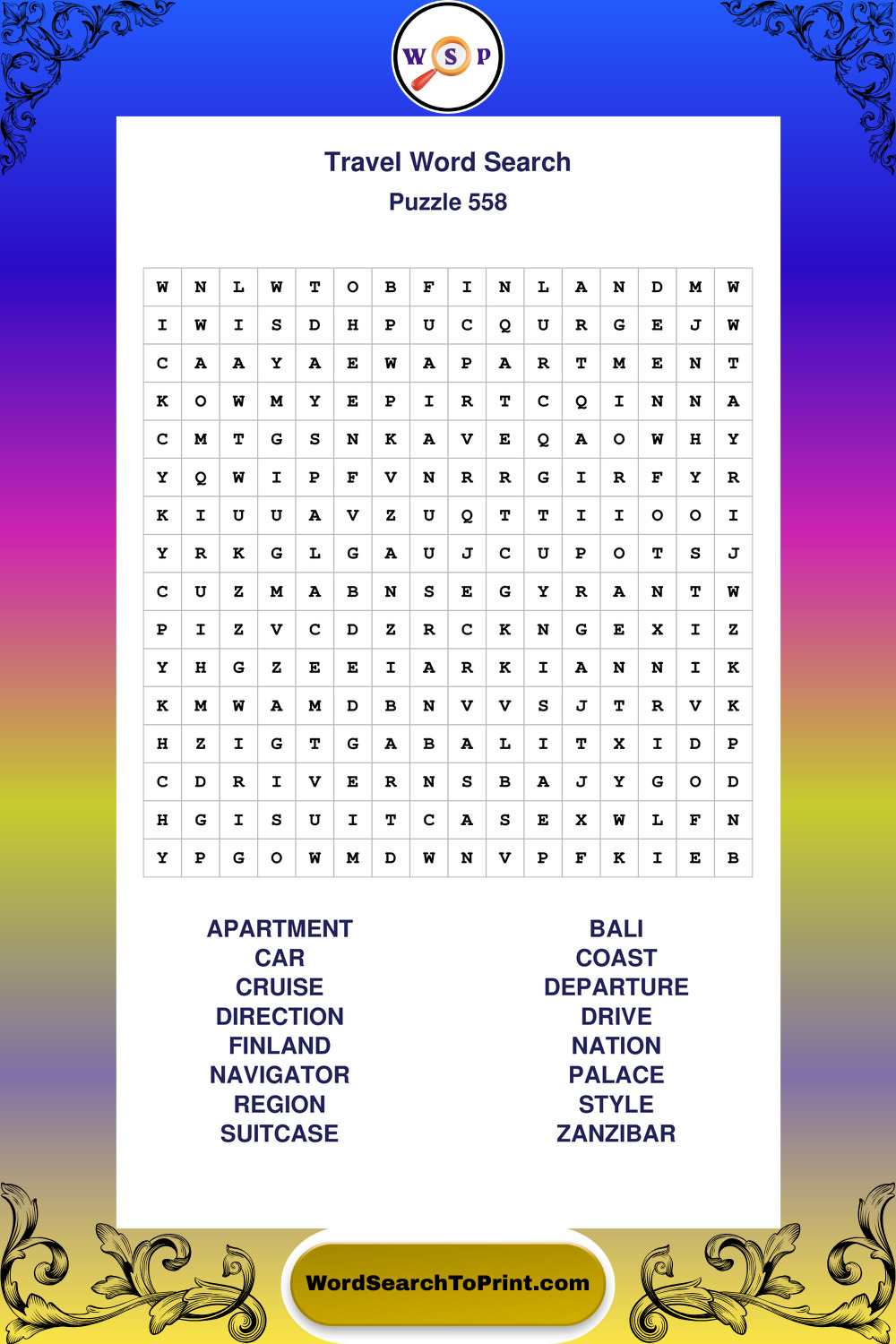 W S P

Travel Word Search

Puzzle 558

| W | N | L | W | T | O | B | F | I | N | L | A | N | D | M | W |
|---|---|---|---|---|---|---|---|---|---|---|---|---|---|---|---|
| I | W | I | S | D | H | P | U | C | Q | U | R | G | E | J | W |
| C | A | A | Y | A | E | W | A | P | A | R | T | M | E | N | T |
| K | O | W | M | Y | E | P | I | R | T | C | Q | I | N | N | A |
| C | M | T | G | S | N | K | A | V | E | Q | A | O | W | H | Y |
| Y | Q | W | I | P | F | V | N | R | R | G | I | R | F | Y | R |
| K | I | U | U | A | V | Z | U | Q | T | T | I | I | O | O | I |
| Y | R | K | G | L | G | A | U | J | C | U | P | O | T | S | J |
| C | U | Z | M | A | B | N | S | E | G | Y | R | A | N | T | W |
| P | I | Z | V | C | D | Z | R | C | K | N | G | E | X | I | Z |
| Y | H | G | Z | E | E | I | A | R | K | I | A | N | N | I | K |
| K | M | W | A | M | D | B | N | V | V | S | J | T | R | V | K |
| H | Z | I | G | T | G | A | B | A | L | I | T | X | I | D | P |
| C | D | R | I | V | E | R | N | S | B | A | J | Y | G | O | D |
| H | G | I | S | U | I | T | C | A | S | E | X | W | L | F | N |
| Y | P | G | O | W | M | D | W | N | V | P | F | K | I | E | B |

APARTMENT
CAR
CRUISE
DIRECTION
FINLAND
NAVIGATOR
REGION
SUITCASE

BALI
COAST
DEPARTURE
DRIVE
NATION
PALACE
STYLE
ZANZIBAR

WordSearchToPrint.com